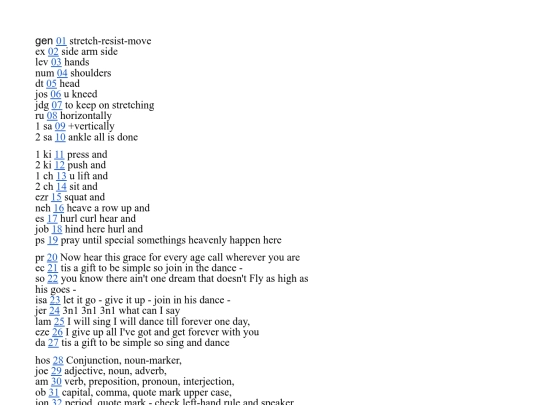 gen 01 stretch-resist-move
ex 02 side arm side
lev 03 hands
num 04 shoulders
dt 05 head
jos 06 u kneed
jdg 07 to keep on stretching
ru 08 horizontally
1 sa 09 +vertically
2 sa 10 ankle all is done

1 ki 11 press and
2 ki 12 push and
1 ch 13 u lift and
2 ch 14 sit and
ezr 15 squat and
neh 16 heave a row up and
es 17 hurl curl hear and
job 18 hind here hurl and
ps 19 pray until special somethings heavenly happen here

pr 20 Now hear this grace for every age call wherever you are
ec 21 tis a gift to be simple so join in the dance -
so 22 you know there ain't one dream that doesn't Fly as high as his goes -
isa 23 let it go - give it up - join in his dance -
jer 24 3n1 3n1 3n1 what can I say
lam 25 I will sing I will dance till forever one day,
eze 26 I give up all I've got and get forever with you
da 27 tis a gift to be simple so sing and dance

hos 28 Conjunction, noun-marker,
joe 29 adjective, noun, adverb,
am 30 verb, preposition, pronoun, interjection,
ob 31 capital, comma, quote mark upper case,
jon 32 period, quote mark - check left-hand rule and speaker